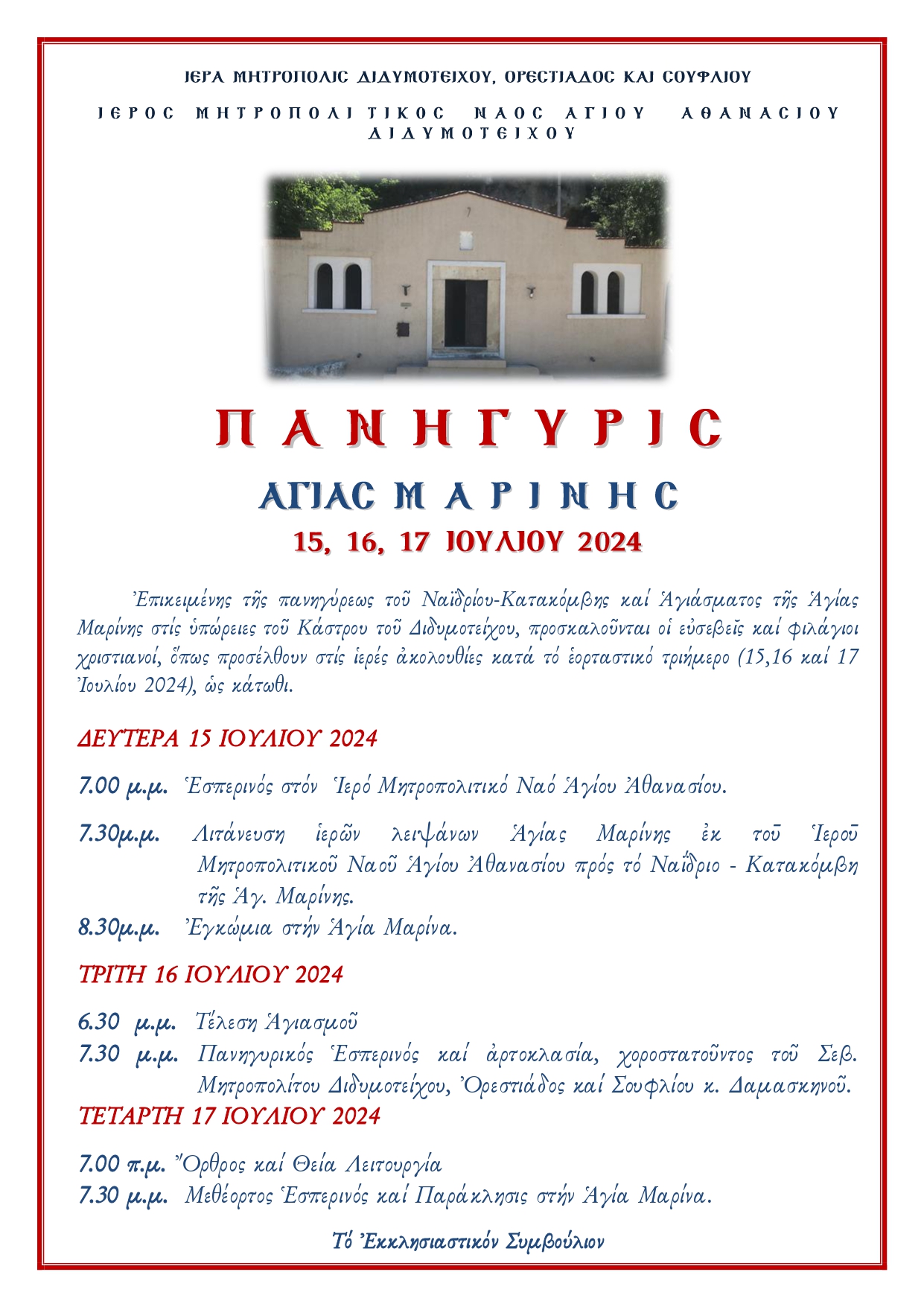 ΙΕΡΑ ΜΗΤΡΟΠΟΛΙΣ ΔΙΔΥΜΟΤΕΙΧΟΥ, ΟΡΕΣΤΙΑΔΟΣ ΚΑΙ ΣΟΥΦΛΙΟΥ

ΙΕΡΟΣ ΜΗΤΡΟΠΟΛΙΤΙΚΟΣ ΝΑΟΣ ΑΓΙΟΥ ΑΘΑΝΑΣΙΟΥ ΔΙΔΥΜΟΤΕΙΧΟΥ

ΠΑΝΗΓΥΡΙΣ

ΑΓΙΑΣ ΜΑΡΙΝΗΣ

15, 16, 17 ΙΟΥΛΙΟΥ 2024

Ἐπικειμένης τῆς πανηγύρεως τοῦ Ναϊδρίου-Κατακόμβης καί Ἁγιάσματος τῆς Ἁγίας Μαρίνης στίς ὑπώρειες τοῦ Κάστρου τοῦ Διδυμοτείχου, προσκαλοῦνται οἱ εὐσεβεῖς καί φιλάγιοι χριστιανοί, ὅπως προσέλθουν στίς ἱερές ἀκολουθίες κατά τό ἑορταστικό τριήμερο (15,16 καί 17 Ἰουλίου 2024), ὡς κάτωθι.

ΔΕΥΤΕΡΑ 15 ΙΟΥΛΙΟΥ 2024

7.00 μ.μ. Ἑσπερινός στόν Ἱερό Μητροπολιτικό Ναό Ἁγίου Ἀθανασίου.

7.30μ.μ. Λιτάνευση ἱερῶν λειψάνων Ἁγίας Μαρίνης ἐκ τοῦ Ἱεροῦ Μητροπολιτικοῦ Ναοῦ Ἁγίου Ἀθανασίου πρός τό Ναΐδριο - Κατακόμβη τῆς Ἁγ. Μαρίνης.

8.30μ.μ. Ἐγκώμια στήν Ἁγία Μαρίνα.

ΤΡΙΤΗ 16 ΙΟΥΛΙΟΥ 2024

6.30 μ.μ. Τέλεση Ἁγιασμοῦ

7.30 μ.μ. Πανηγυρικός Ἑσπερινός καί ἀρτοκλασία, χοροστατοῦντος τοῦ Σεβ. Μητροπολίτου Διδυμοτείχου, Ὀρεστιάδος καί Σουφλίου κ. Δαμασκηνοῦ.

ΤΕΤΑΡΤΗ 17 ΙΟΥΛΙΟΥ 2024

7.00 π.μ. Ὄρθρος καί Θεία Λειτουργία

7.30 μ.μ. Μεθέορτος Ἑσπερινός καί Παράκλησις στήν Ἁγία Μαρίνα.

Τό Ἐκκλησιαστικόν Συμβούλιον